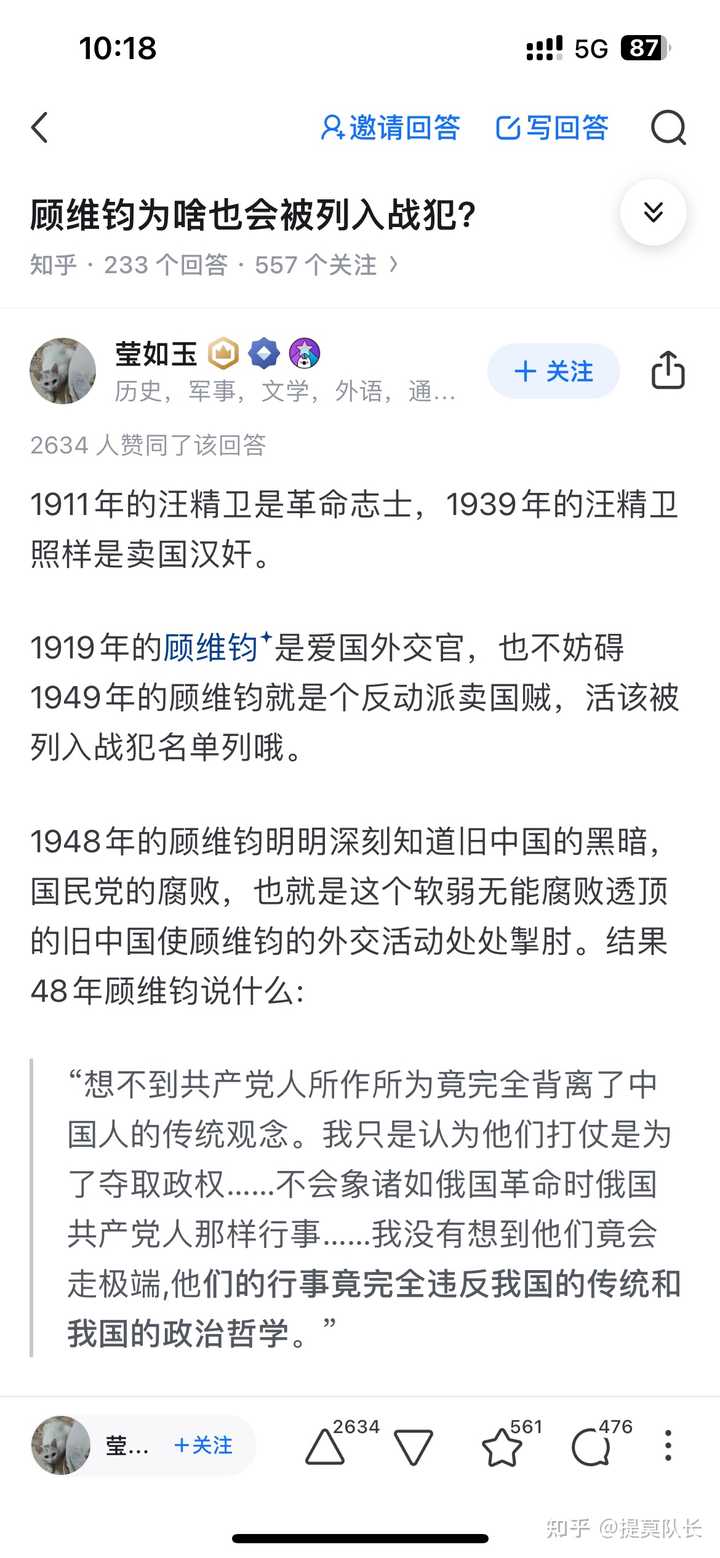 10:18

5G 87

邀请回答 写回答

顾维钧为啥也会被列入战犯?

知乎 · 233 个回答 · 557 个关注 ›

莹如玉

历史，军事，文学，外语，通…

+ 关注

2634 人赞同了该回答

1911年的汪精卫是革命志士，1939年的汪精卫照样是卖国汉奸。

1919年的顾维钧是爱国外交官，也不妨碍1949年的顾维钧就是个反动派卖国贼，活该被列入战犯名单列哦。

1948年的顾维钧明明深刻知道旧中国的黑暗，国民党的腐败，也就是这个软弱无能腐败透顶的旧中国使顾维钧的外交活动处处掣肘。结果48年顾维钧说什么:

“想不到共产党人所作所为竟完全背离了中国人的传统观念。我只是认为他们打仗是为了夺取政权……不会象诸如俄国革命时俄国共产党人那样行事……我没有想到他们竟会走极端,他们的行事竟完全违反我国的传统和我国的政治哲学。”

莹… +关注

2634

561

476

知乎 @提莫队长